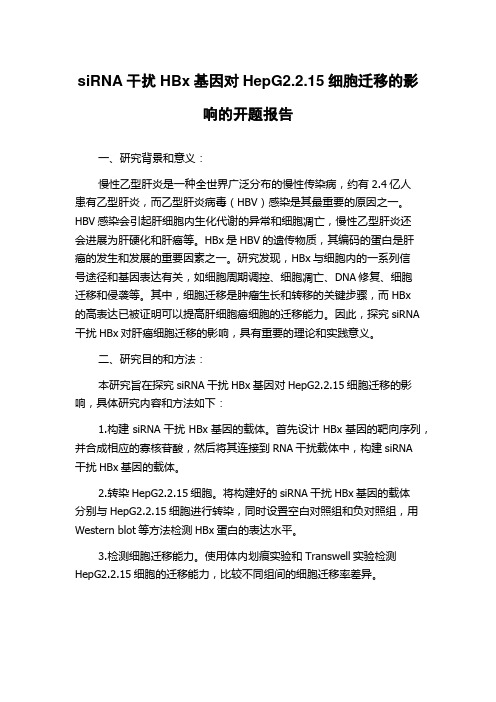 siRNA 干扰 HBx 基因对 HepG2.2.15 细胞迁移的影响的开题报告

一、研究背景和意义：

慢性乙型肝炎是一种全世界广泛分布的慢性传染病，约有 2.4 亿人患有乙型肝炎，而乙型肝炎病毒（HBV）感染是其最重要的原因之一。HBV 感染会引起肝细胞内生化代谢的异常和细胞凋亡，慢性乙型肝炎还会进展为肝硬化和肝癌等。HBx 是 HBV 的遗传物质，其编码的蛋白是肝癌的发生和发展的重要因素之一。研究发现，HBx 与细胞内的一系列信号途径和基因表达有关，如细胞周期调控、细胞凋亡、DNA 修复、细胞迁移和侵袭等。其中，细胞迁移是肿瘤生长和转移的关键步骤，而 HBx 的高表达已被证明可以提高肝细胞癌细胞的迁移能力。因此，探究 siRNA 干扰 HBx 对肝癌细胞迁移的影响，具有重要的理论和实践意义。

二、研究目的和方法：

本研究旨在探究 siRNA 干扰 HBx 基因对 HepG2.2.15 细胞迁移的影响，具体研究内容和方法如下：

1.构建 siRNA 干扰 HBx 基因的载体。首先设计 HBx 基因的靶向序列，并合成相应的寡核苷酸，然后将其连接到 RNA 干扰载体中，构建 siRNA 干扰 HBx 基因的载体。

2.转染 HepG2.2.15 细胞。将构建好的 siRNA 干扰 HBx 基因的载体分别与 HepG2.2.15 细胞进行转染，同时设置空白对照组和负对照组，用 Western blot 等方法检测 HBx 蛋白的表达水平。

3.检测细胞迁移能力。使用体内划痕实验和 Transwell 实验检测 HepG2.2.15 细胞的迁移能力，比较不同组间的细胞迁移率差异。